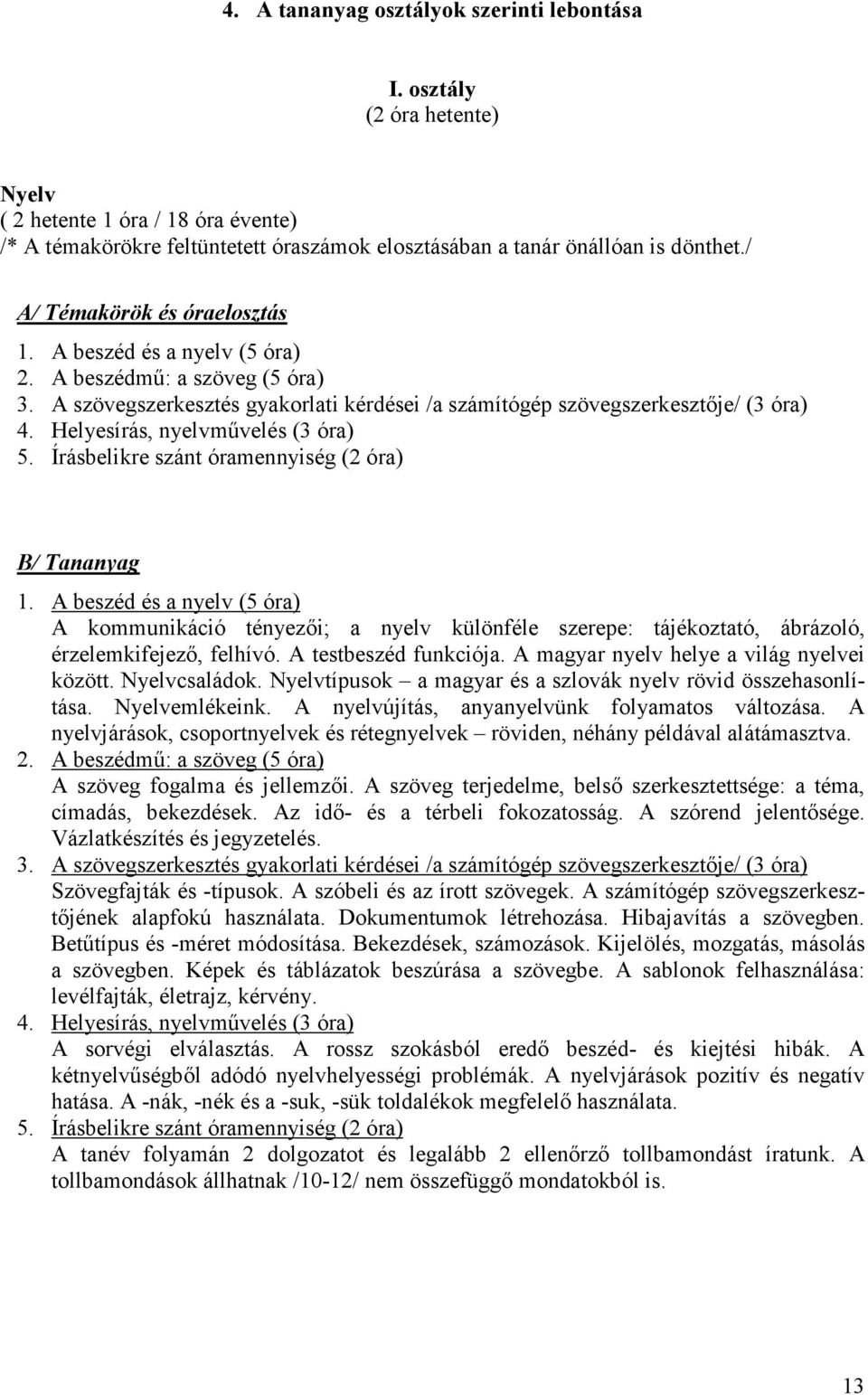 4. A tananyag osztályok szerinti lebontása

I. osztály
(2 óra hetente)

Nyelv
( 2 hetente 1 óra / 18 óra évente)
/* A témakörökre feltüntetett óraszámok elosztásában a tanár önállóan is dönthet./

A/ Témakörök és óraelosztás
1. A beszéd és a nyelv (5 óra)
2. A beszédmű: a szöveg (5 óra)
3. A szövegszerkesztés gyakorlati kérdései /a számítógép szövegszerkesztője/ (3 óra)
4. Helyesírás, nyelvművelés (3 óra)
5. Írásbelikre szánt óramennyiség (2 óra)

B/ Tananyag
1. A beszéd és a nyelv (5 óra)
A kommunikáció tényezői; a nyelv különféle szerepe: tájékoztató, ábrázoló, érzelemkifejező, felhívó. A testbeszéd funkciója. A magyar nyelv helye a világ nyelvei között. Nyelvcsaládok. Nyelvtípusok – a magyar és a szlovák nyelv rövid összehasonlítása. Nyelvemlékeink. A nyelvújítás, anyanyelvünk folyamatos változása. A nyelvjárások, csoportnyelvek és rétegnyelvek – röviden, néhány példával alátámasztva.
2. A beszédmű: a szöveg (5 óra)
A szöveg fogalma és jellemzői. A szöveg terjedelme, belső szerkesztettsége: a téma, címadás, bekezdések. Az idő- és a térbeli fokozatosság. A szórend jelentősége. Vázlatkészítés és jegyzetelés.
3. A szövegszerkesztés gyakorlati kérdései /a számítógép szövegszerkesztője/ (3 óra)
Szövegfajták és -típusok. A szóbeli és az írott szövegek. A számítógép szövegszerkesztőjének alapfokú használata. Dokumentumok létrehozása. Hibajavítás a szövegben. Betűtípus és -méret módosítása. Bekezdések, számozások. Kijelölés, mozgatás, másolás a szövegben. Képek és táblázatok beszúrása a szövegbe. A sablonok felhasználása: levélfajták, életrajz, kérvény.
4. Helyesírás, nyelvművelés (3 óra)
A sorvégi elválasztás. A rossz szokásból eredő beszéd- és kiejtési hibák. A kétnyelvűségből adódó nyelvhelyességi problémák. A nyelvjárások pozitív és negatív hatása. A -nák, -nék és a -suk, -sük toldalékok megfelelő használata.
5. Írásbelikre szánt óramennyiség (2 óra)
A tanév folyamán 2 dolgozatot és legalább 2 ellenőrző tollbamondást íratunk. A tollbamondások állhatnak /10-12/ nem összefüggő mondatokból is.

13